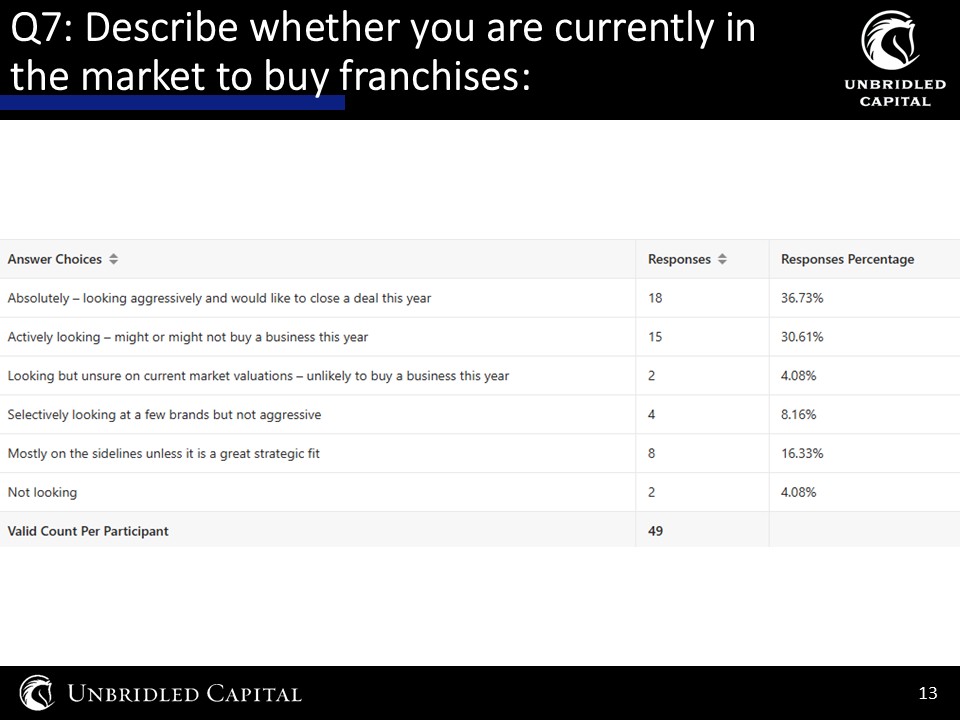 Q7: Describe whether you are currently in the market to buy franchises:

UNBRIDLED CAPITAL

| Answer Choices | Responses | Responses Percentage |
|---|---|---|
| Absolutely – looking aggressively and would like to close a deal this year | 18 | 36.73% |
| Actively looking – might or might not buy a business this year | 15 | 30.61% |
| Looking but unsure on current market valuations – unlikely to buy a business this year | 2 | 4.08% |
| Selectively looking at a few brands but not aggressive | 4 | 8.16% |
| Mostly on the sidelines unless it is a great strategic fit | 8 | 16.33% |
| Not looking | 2 | 4.08% |
| Valid Count Per Participant | 49 | |

UNBRIDLED CAPITAL

13